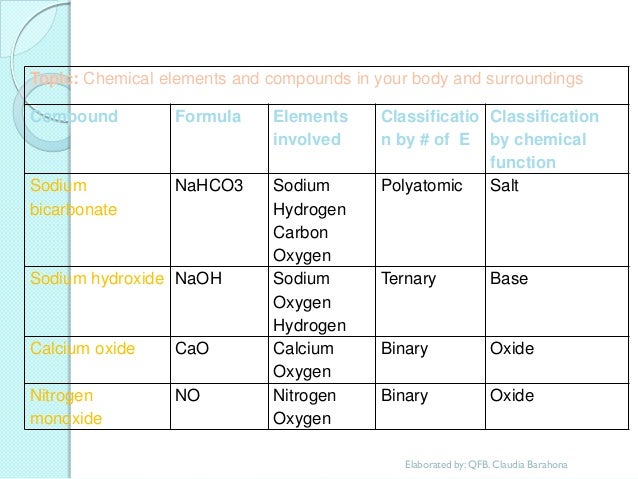 Topic: Chemical elements and compounds in your body and surroundings

| Compound | Formula | Elements involved | Classification by # of E | Classification by chemical function |
|---|---|---|---|---|
| Sodium bicarbonate | NaHCO3 | Sodium Hydrogen Carbon Oxygen | Polyatomic | Salt |
| Sodium hydroxide | NaOH | Sodium Oxygen Hydrogen | Ternary | Base |
| Calcium oxide | CaO | Calcium Oxygen | Binary | Oxide |
| Nitrogen monoxide | NO | Nitrogen Oxygen | Binary | Oxide |

Elaborated by: QFB. Claudia Barahona